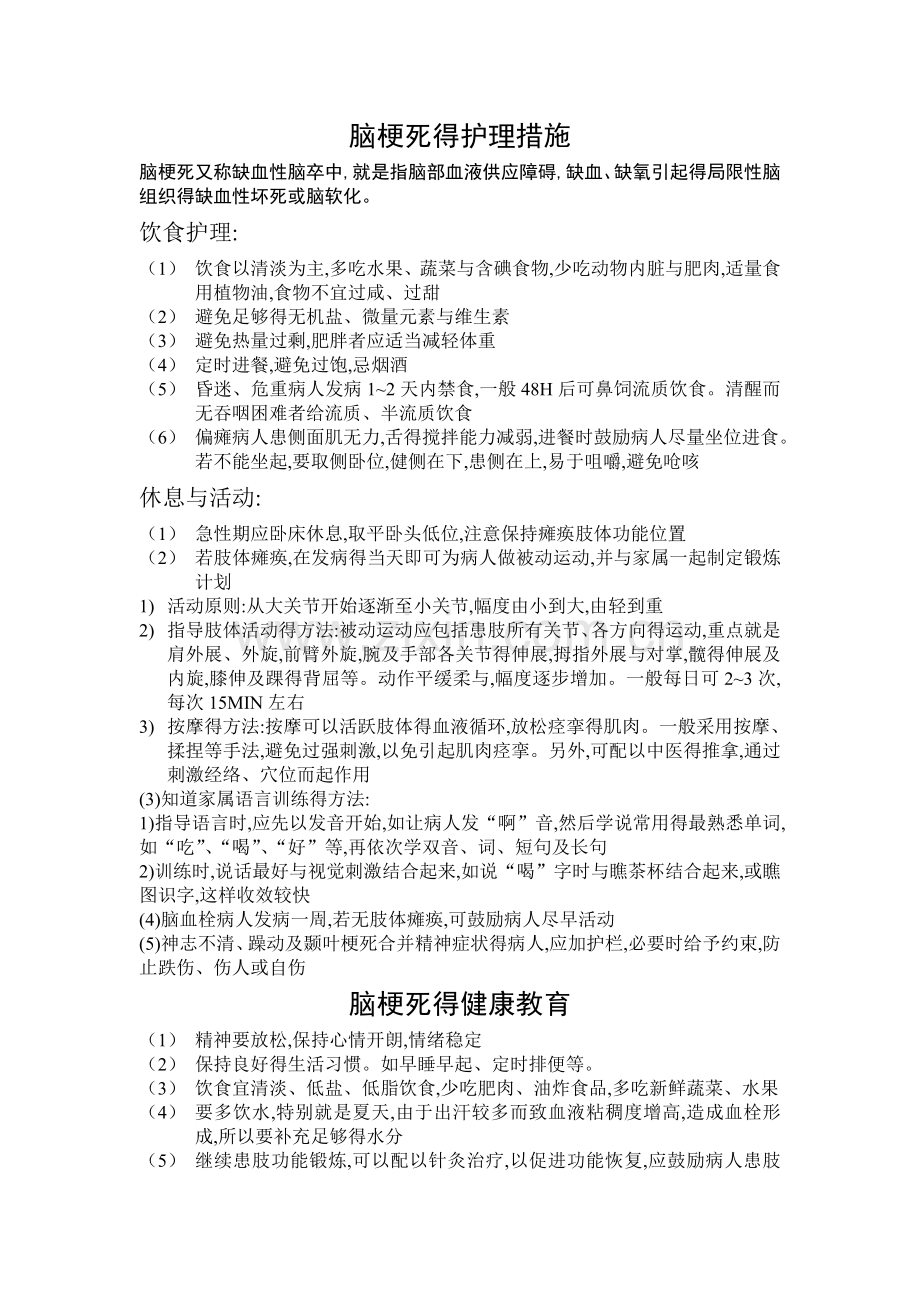 脑梗死得护理措施

脑梗死又称缺血性脑卒中，就是指脑部血液供应障碍，缺血、缺氧引起得局限性脑组织得缺血性坏死或脑软化。

饮食护理:

（1） 饮食以清淡为主,多吃水果、蔬菜与含碘食物,少吃动物内脏与肥肉,适量食用植物油,食物不宜过咸、过甜
（2） 避免足够得无机盐、微量元素与维生素
（3） 避免热量过剩,肥胖者应适当减轻体重
（4） 定时进餐,避免过饱,忌烟酒
（5） 昏迷、危重病人发病 1~2 天内禁食,一般 48H 后可鼻饲流质饮食。清醒而无吞咽困难者给流质、半流质饮食
（6） 偏瘫病人患侧面肌无力,舌得搅拌能力减弱,进餐时鼓励病人尽量坐位进食。若不能坐起,要取侧卧位,健侧在下,患侧在上,易于咀嚼,避免呛咳

休息与活动:

（1） 急性期应卧床休息,取平卧头低位,注意保持瘫痪肢体功能位置
（2） 若肢体瘫痪,在发病得当天即可为病人做被动运动,并与家属一起制定锻炼计划
1) 活动原则:从大关节开始逐渐至小关节,幅度由小到大,由轻到重
2) 指导肢体活动得方法:被动运动应包括患肢所有关节、各方向得运动,重点就是肩外展、外旋,前臂外旋,腕及手部各关节得伸展,拇指外展与对掌,髋得伸展及内旋,膝伸及踝得背屈等。动作平缓柔与,幅度逐步增加。一般每日可 2~3 次,每次 15MIN 左右
3) 按摩得方法:按摩可以活跃肢体得血液循环,放松痉挛得肌肉。一般采用按摩、揉捏等手法,避免过强刺激,以免引起肌肉痉挛。另外,可配以中医得推拿,通过刺激经络、穴位而起作用
(3)知道家属语言训练得方法:
1)指导语言时,应先以发音开始,如让病人发“啊”音,然后学说常用得最熟悉单词,如“吃”、“喝”、“好”等,再依次学双音、词、短句及长句
2)训练时,说话最好与视觉刺激结合起来,如说“喝”字时与瞧茶杯结合起来,或瞧图识字,这样收效较快
(4)脑血栓病人发病一周,若无肢体瘫痪,可鼓励病人尽早活动
(5)神志不清、躁动及颞叶梗死合并精神症状得病人,应加护栏,必要时给予约束,防止跌伤、伤人或自伤

脑梗死得健康教育

（1） 精神要放松,保持心情开朗,情绪稳定
（2） 保持良好得生活习惯。如早睡早起、定时排便等。
（3） 饮食宜清淡、低盐、低脂饮食,少吃肥肉、油炸食品,多吃新鲜蔬菜、水果
（4） 要多饮水,特别就是夏天,由于出汗较多而致血液粘稠度增高,造成血栓形成,所以要补充足够得水分
（5） 继续患肢功能锻炼,可以配以针灸治疗,以促进功能恢复,应鼓励病人患肢